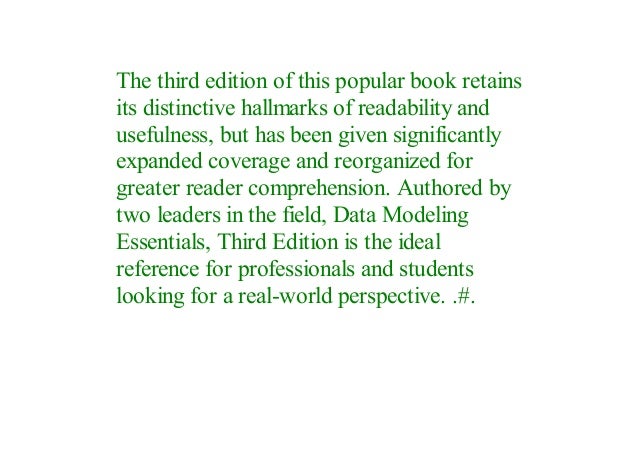 The third edition of this popular book retains its distinctive hallmarks of readability and usefulness, but has been given significantly expanded coverage and reorganized for greater reader comprehension. Authored by two leaders in the field, Data Modeling Essentials, Third Edition is the ideal reference for professionals and students looking for a real-world perspective. .#.